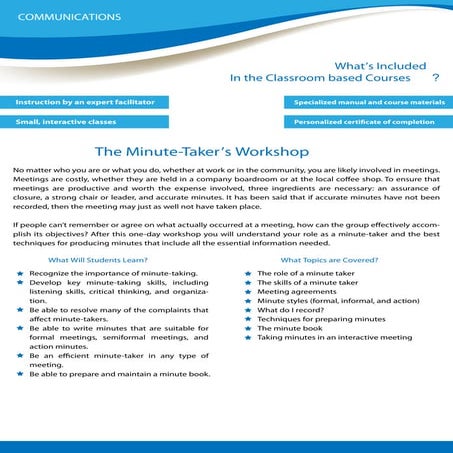 COMMUNICATIONS

What's Included
In the Classroom based Courses ?

Instruction by an expert facilitator

Small, interactive classes

Specialized manual and course materials

Personalized certificate of completion

The Minute-Taker's Workshop

No matter who you are or what you do, whether at work or in the community, you are likely involved in meetings. Meetings are costly, whether they are held in a company boardroom or at the local coffee shop. To ensure that meetings are productive and worth the expense involved, three ingredients are necessary: an assurance of closure, a strong chair or leader, and accurate minutes. It has been said that if accurate minutes have not been recorded, then the meeting may just as well not have taken place.

If people can't remember or agree on what actually occurred at a meeting, how can the group effectively accomplish its objectives? After this one-day workshop you will understand your role as a minute-taker and the best techniques for producing minutes that include all the essential information needed.

What Will Students Learn?

Recognize the importance of minute-taking.
Develop key minute-taking skills, including listening skills, critical thinking, and organization.
Be able to resolve many of the complaints that affect minute-takers.
Be able to write minutes that are suitable for formal meetings, semiformal meetings, and action minutes.
Be an efficient minute-taker in any type of meeting.
Be able to prepare and maintain a minute book.

What Topics are Covered?

The role of a minute taker
The skills of a minute taker
Meeting agreements
Minute styles (formal, informal, and action)
What do I record?
Techniques for preparing minutes
The minute book
Taking minutes in an interactive meeting